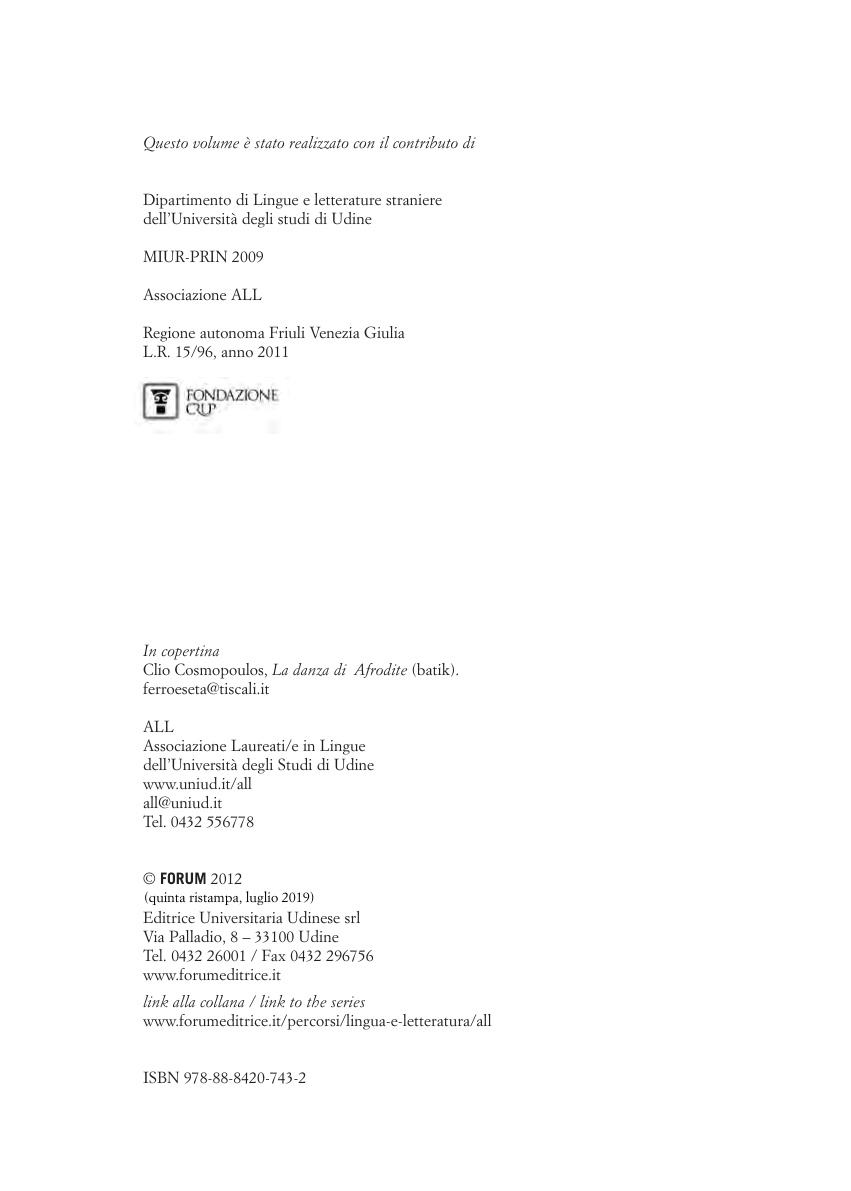 Questo volume è stato realizzato con il contributo di

Dipartimento di Lingue e letterature straniere
dell'Università degli studi di Udine

MIUR-PRIN 2009

Associazione ALL

Regione autonoma Friuli Venezia Giulia
L.R. 15/96, anno 2011

FONDAZIONE CRUP

In copertina
Clio Cosmopoulos, La danza di Afrodite (batik).
ferroeseta@tiscali.it

ALL
Associazione Laureati/e in Lingue
dell'Università degli Studi di Udine
www.uniud.it/all
all@uniud.it
Tel. 0432 556778

© FORUM 2012
(quinta ristampa, luglio 2019)
Editrice Universitaria Udinese srl
Via Palladio, 8 – 33100 Udine
Tel. 0432 26001 / Fax 0432 296756
www.forumeditrice.it

link alla collana / link to the series
www.forumeditrice.it/percorsi/lingua-e-letteratura/all

ISBN 978-88-8420-743-2